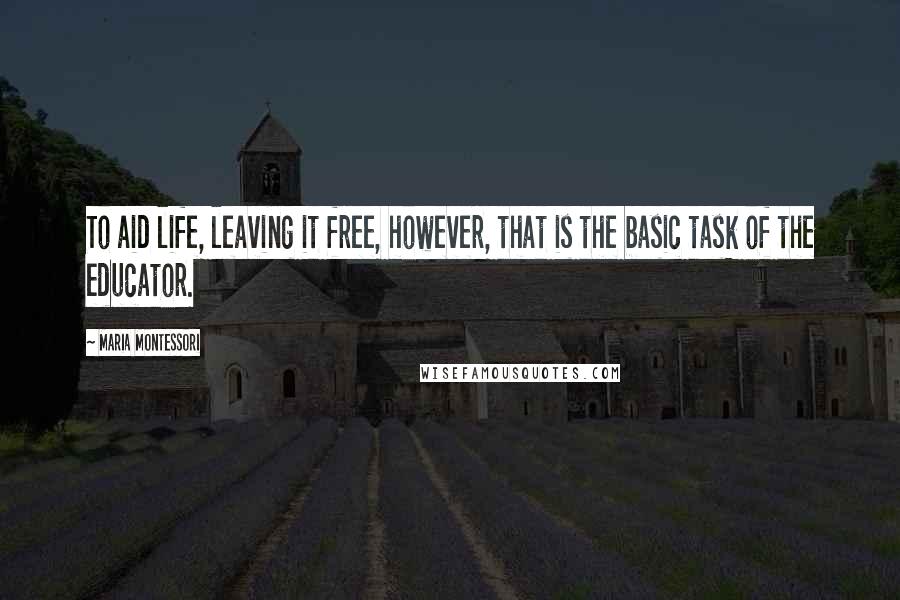 TO AID LIFE, LEAVING IT FREE, HOWEVER, THAT IS THE BASIC TASK OF THE EDUCATOR.

~ MARIA MONTESSORI

WISEFAMOUSQUOTES.COM